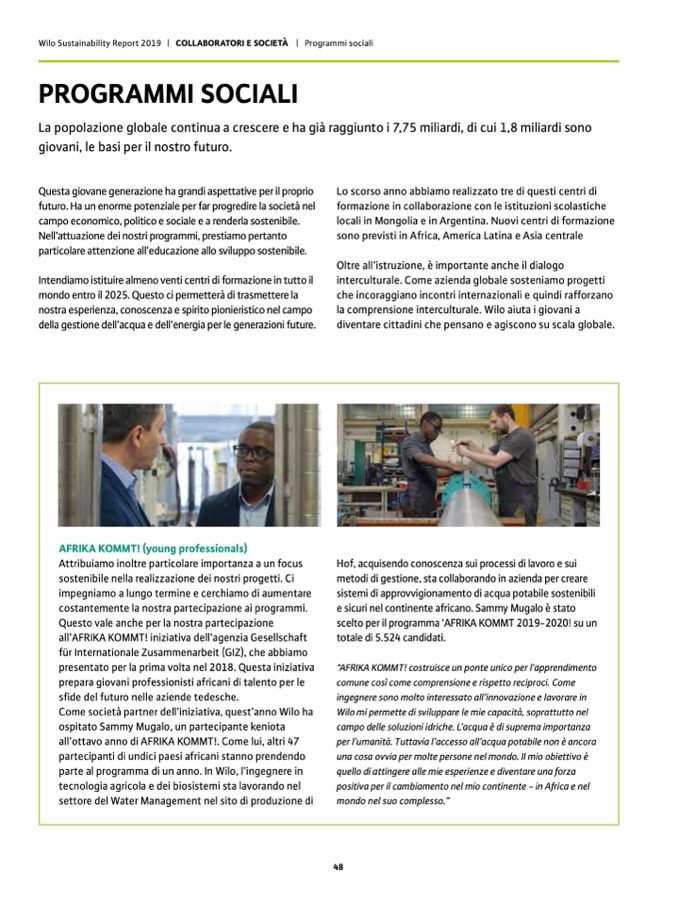 Wilo Sustainability Report 2019 | COLLABORATORI E SOCIETÀ | Programmi sociali

PROGRAMMI SOCIALI

La popolazione globale continua a crescere e ha già raggiunto i 7,75 miliardi, di cui 1,8 miliardi sono giovani, le basi per il nostro futuro.

Questa giovane generazione ha grandi aspettative per il proprio futuro. Ha un enorme potenziale per far progredire la società nel campo economico, politico e sociale e a renderla sostenibile. Nell'attuazione dei nostri programmi, prestiamo pertanto particolare attenzione all'educazione allo sviluppo sostenibile.

Intendiamo istituire almeno venti centri di formazione in tutto il mondo entro il 2025. Questo ci permetterà di trasmettere la nostra esperienza, conoscenza e spirito pionieristico nel campo della gestione dell'acqua e dell'energia per le generazioni future.

Lo scorso anno abbiamo realizzato tre di questi centri di formazione in collaborazione con le istituzioni scolastiche locali in Mongolia e in Argentina. Nuovi centri di formazione sono previsti in Africa, America Latina e Asia centrale

Oltre all'istruzione, è importante anche il dialogo interculturale. Come azienda globale sosteniamo progetti che incoraggiano incontri internazionali e quindi rafforzano la comprensione interculturale. Wilo aiuta i giovani a diventare cittadini che pensano e agiscono su scala globale.

AFRIKA KOMMT! (young professionals)
Attribuiamo inoltre particolare importanza a un focus sostenibile nella realizzazione dei nostri progetti. Ci impegniamo a lungo termine e cerchiamo di aumentare costantemente la nostra partecipazione ai programmi. Questo vale anche per la nostra partecipazione all'AFRIKA KOMMT! iniziativa dell'agenzia Gesellschaft für Internationale Zusammenarbeit (GIZ), che abbiamo presentato per la prima volta nel 2018. Questa iniziativa prepara giovani professionisti africani di talento per le sfide del futuro nelle aziende tedesche.
Come società partner dell'iniziativa, quest'anno Wilo ha ospitato Sammy Mugalo, un partecipante keniota all'ottavo anno di AFRIKA KOMMT!. Come lui, altri 47 partecipanti di undici paesi africani stanno prendendo parte al programma di un anno. In Wilo, l'ingegnere in tecnologia agricola e dei biosistemi sta lavorando nel settore del Water Management nel sito di produzione di Hof, acquisendo conoscenza sui processi di lavoro e sui metodi di gestione, sta collaborando in azienda per creare sistemi di approvvigionamento di acqua potabile sostenibili e sicuri nel continente africano. Sammy Mugalo è stato scelto per il programma 'AFRIKA KOMMT 2019–2020! su un totale di 5.524 candidati.

"AFRIKA KOMMT! costruisce un ponte unico per l'apprendimento comune così come comprensione e rispetto reciproci. Come ingegnere sono molto interessato all'innovazione e lavorare in Wilo mi permette di sviluppare le mie capacità, soprattutto nel campo delle soluzioni idriche. L'acqua è di suprema importanza per l'umanità. Tuttavia l'accesso all'acqua potabile non è ancora una cosa ovvia per molte persone nel mondo. Il mio obiettivo è quello di attingere alle mie esperienze e diventare una forza positiva per il cambiamento nel mio continente – in Africa e nel mondo nel suo complesso."

48